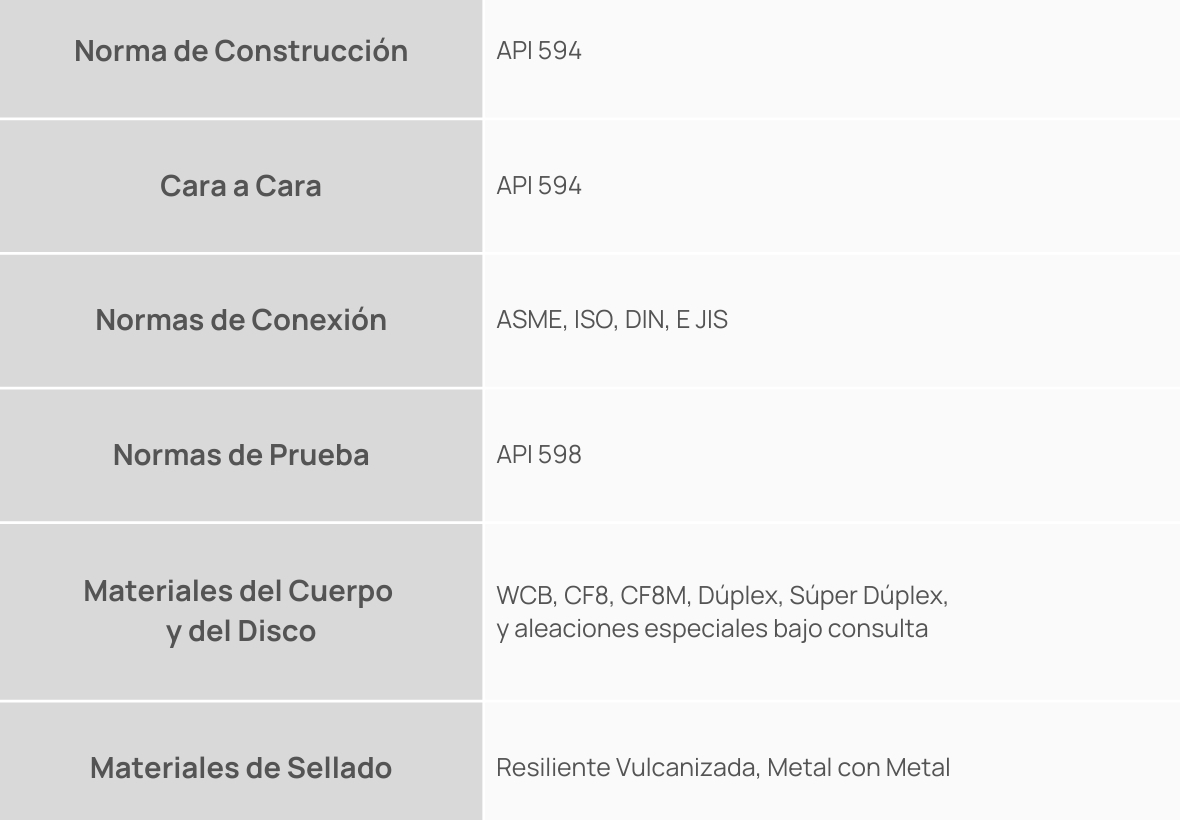 | Norma de Construcción | API 594 |
|---|---|
| Cara a Cara | API 594 |
| Normas de Conexión | ASME, ISO, DIN, E JIS |
| Normas de Prueba | API 598 |
| Materiales del Cuerpo y del Disco | WCB, CF8, CF8M, Dúplex, Súper Dúplex, y aleaciones especiales bajo consulta |
| Materiales de Sellado | Resiliente Vulcanizada, Metal con Metal |